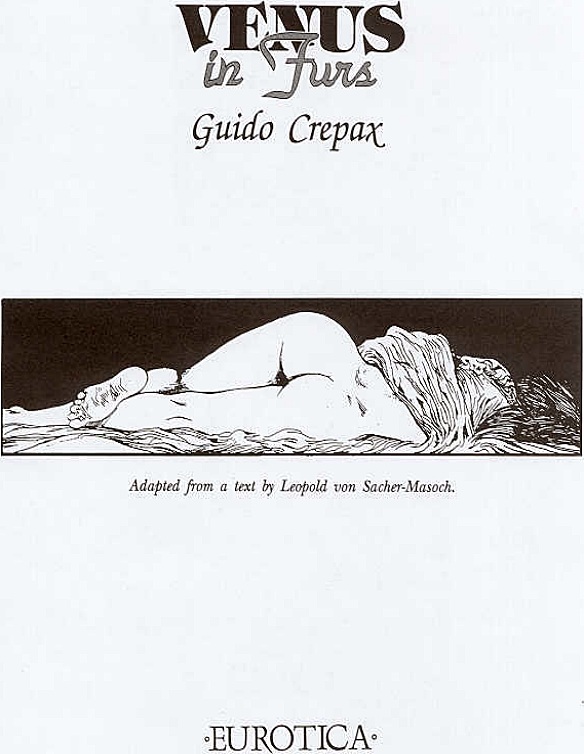 VENUS
in Furs

Guido Crepax

Adapted from a text by Leopold von Sacher-Masoch.

·EUROTICA·